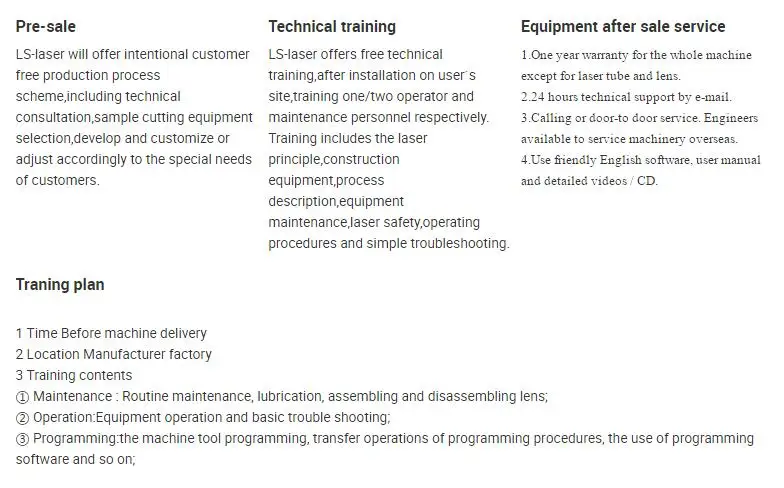 Pre-sale

LS-laser will offer intentional customer free production process scheme,including technical consultation,sample cutting equipment selection,develop and customize or adjust accordingly to the special needs of customers.

Technical training

LS-laser offers free technical training,after installation on user's site,training one/two operator and maintenance personnel respectively. Training includes the laser principle,construction equipment,process description,equipment maintenance,laser safety,operating procedures and simple troubleshooting.

Equipment after sale service

1.One year warranty for the whole machine except for laser tube and lens.
2.24 hours technical support by e-mail.
3.Calling or door-to door service. Engineers available to service machinery overseas.
4.Use friendly English software, user manual and detailed videos / CD.

Traning plan

1 Time Before machine delivery
2 Location Manufacturer factory
3 Training contents
① Maintenance : Routine maintenance, lubrication, assembling and disassembling lens;
② Operation:Equipment operation and basic trouble shooting;
③ Programming:the machine tool programming, transfer operations of programming procedures, the use of programming software and so on;